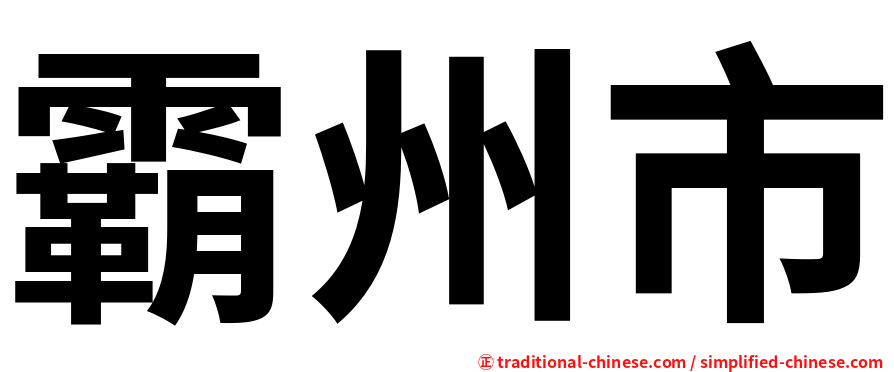 霸州市

正 traditional-chinese.com / simplified-chinese.com